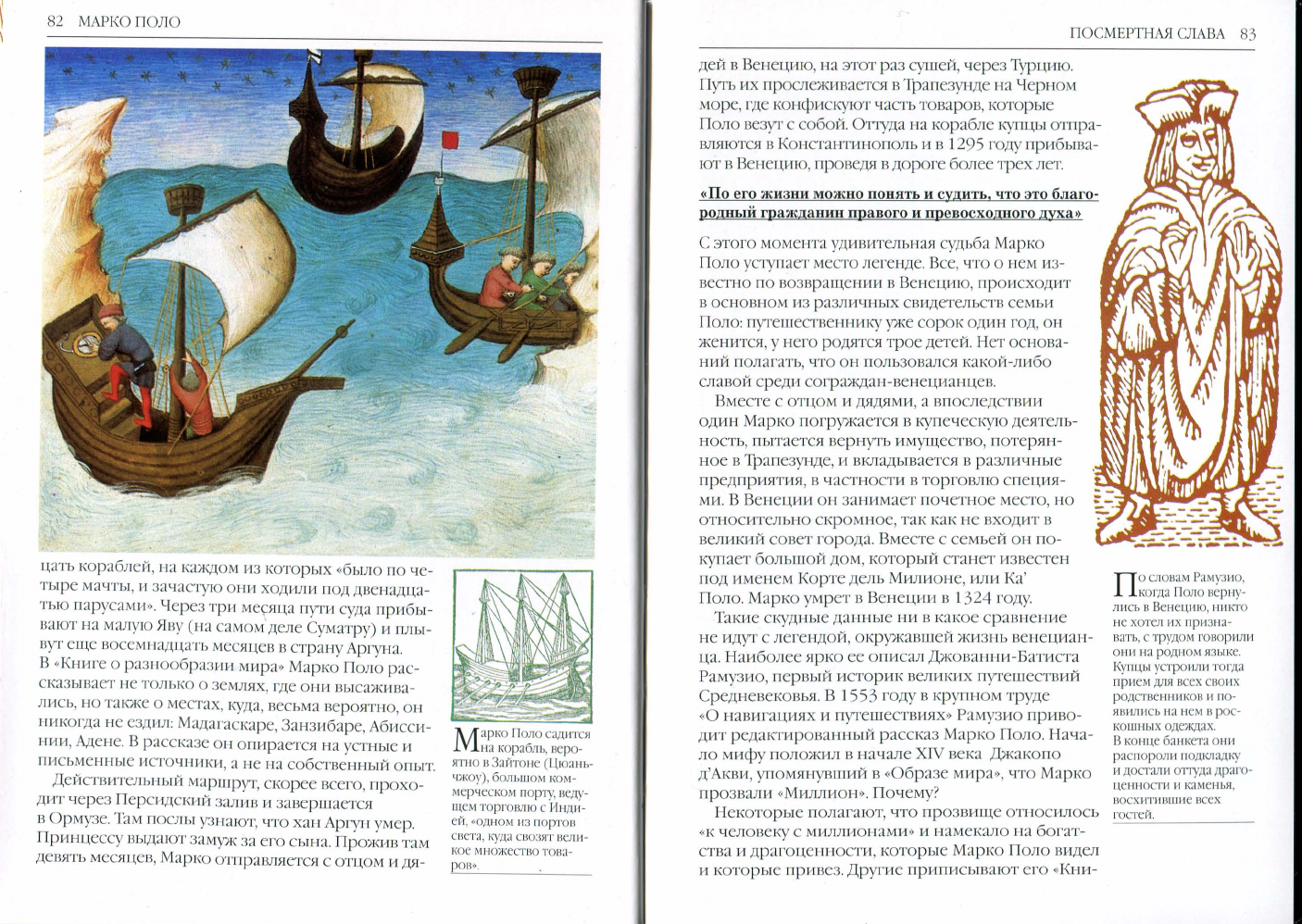 82 МАРКО ПОЛО

цать кораблей, на каждом из которых «было по четыре мачты, и зачастую они ходили под двенадцатью парусами». Через три месяца пути суда прибывают на малую Яву (на самом деле Суматру) и плывут еще восемнадцать месяцев в страну Аргуна. В «Книге о разнообразии мира» Марко Поло рассказывает не только о землях, где они высаживались, но также о местах, куда, весьма вероятно, он никогда не ездил: Мадагаскаре, Занзибаре, Абиссинии, Адене. В рассказе он опирается на устные и письменные источники, а не на собственный опыт.

Действительный маршрут, скорее всего, проходит через Персидский залив и завершается в Ормузе. Там послы узнают, что хан Аргун умер. Принцессу выдают замуж за его сына. Прожив там девять месяцев, Марко отправляется с отцом и дя-

Марко Поло садится на корабль, вероятно в Зайтоне (Цюаньчжоу), большом коммерческом порту, ведущем торговлю с Индией, «одном из портов света, куда свозят великое множество товаров».

ПОСМЕРТНАЯ СЛАВА 83

дей в Венецию, на этот раз сушей, через Турцию. Путь их прослеживается в Трапезунде на Черном море, где конфискуют часть товаров, которые Поло везут с собой. Оттуда на корабле купцы отправляются в Константинополь и в 1295 году прибывают в Венецию, проведя в дороге более трех лет.

«По его жизни можно понять и судить, что это благородный гражданин правого и превосходного духа»

С этого момента удивительная судьба Марко Поло уступает место легенде. Все, что о нем известно по возвращении в Венецию, происходит в основном из различных свидетельств семьи Поло: путешественнику уже сорок один год, он женится, у него родятся трое детей. Нет оснований полагать, что он пользовался какой-либо славой среди сограждан-венецианцев.

Вместе с отцом и дядями, а впоследствии один Марко погружается в купеческую деятельность, пытается вернуть имущество, потерянное в Трапезунде, и вкладывается в различные предприятия, в частности в торговлю специями. В Венеции он занимает почетное место, но относительно скромное, так как не входит в великий совет города. Вместе с семьей он покупает большой дом, который станет известен под именем Корте дель Милионе, или Ка' Поло. Марко умрет в Венеции в 1324 году.

Такие скудные данные ни в какое сравнение не идут с легендой, окружавшей жизнь венецианца. Наиболее ярко ее описал Джованни-Батиста Рамузио, первый историк великих путешествий Средневековья. В 1553 году в крупном труде «О навигациях и путешествиях» Рамузио приводит редактированный рассказ Марко Поло. Начало мифу положил в начале XIV века Джакопо д'Акви, упомянувший в «Образе мира», что Марко прозвали «Миллион». Почему?

Некоторые полагают, что прозвище относилось «к человеку с миллионами» и намекало на богатства и драгоценности, которые Марко Поло видел и которые привез. Другие приписывают его «Кни-

По словам Рамузио, когда Поло вернулись в Венецию, никто не хотел их признавать, с трудом говорили они на родном языке. Купцы устроили тогда прием для всех своих родственников и появились на нем в роскошных одеждах. В конце банкета они распороли подкладку и достали оттуда драгоценности и каменья, восхитившие всех гостей.